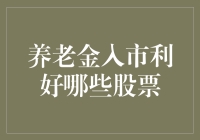 养老金入市利好哪些股票